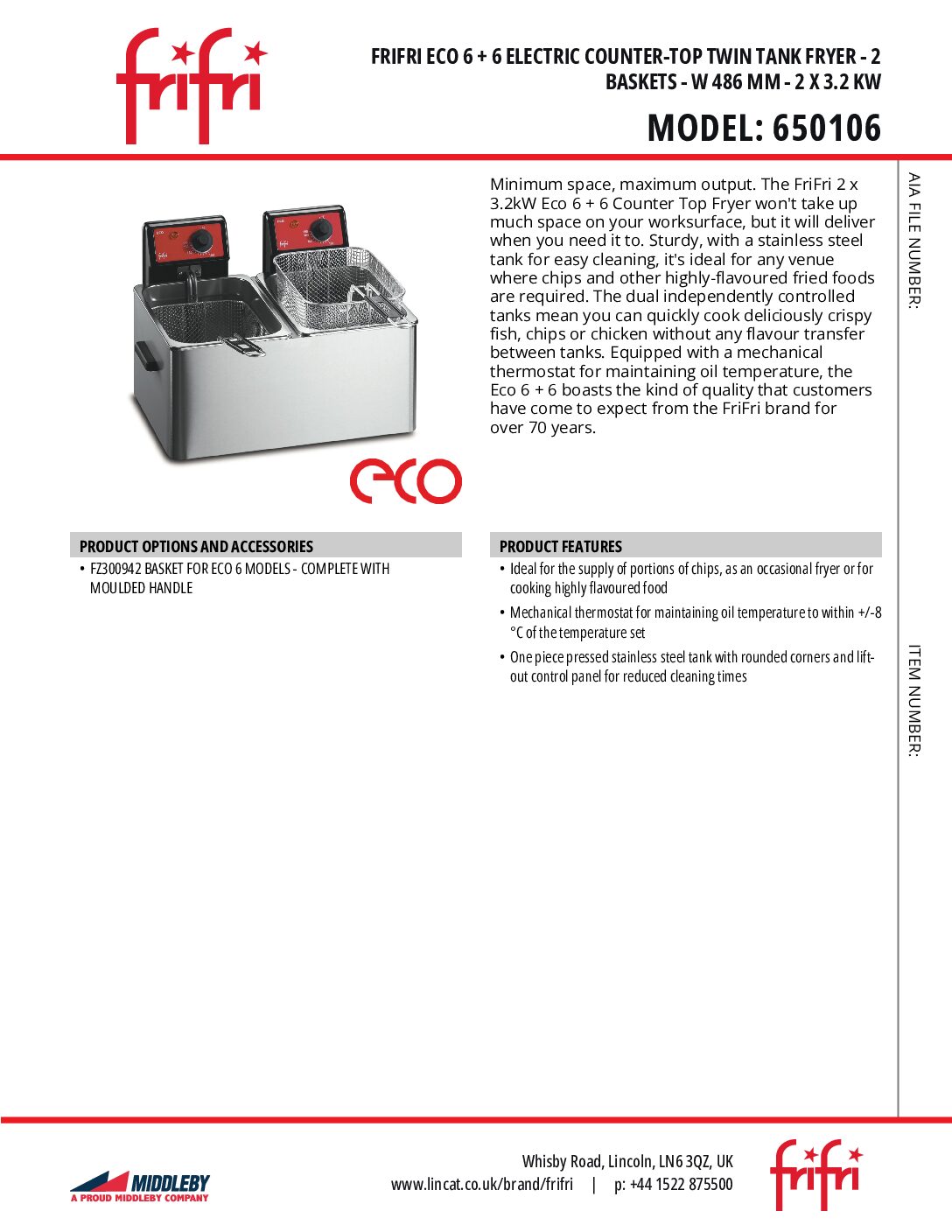 frifri

FRIFRI ECO 6 + 6 ELECTRIC COUNTER-TOP TWIN TANK FRYER - 2 BASKETS - W 486 MM - 2 X 3.2 KW

MODEL: 650106

Minimum space, maximum output. The FriFri 2 x 3.2kW Eco 6 + 6 Counter Top Fryer won't take up much space on your worksurface, but it will deliver when you need it to. Sturdy, with a stainless steel tank for easy cleaning, it's ideal for any venue where chips and other highly-flavoured fried foods are required. The dual independently controlled tanks mean you can quickly cook deliciously crispy fish, chips or chicken without any flavour transfer between tanks. Equipped with a mechanical thermostat for maintaining oil temperature, the Eco 6 + 6 boasts the kind of quality that customers have come to expect from the FriFri brand for over 70 years.

AIA FILE NUMBER:

eco

PRODUCT OPTIONS AND ACCESSORIES

• FZ300942 BASKET FOR ECO 6 MODELS - COMPLETE WITH MOULDED HANDLE

PRODUCT FEATURES

• Ideal for the supply of portions of chips, as an occasional fryer or for cooking highly flavoured food
• Mechanical thermostat for maintaining oil temperature to within +/-8 °C of the temperature set
• One piece pressed stainless steel tank with rounded corners and lift-out control panel for reduced cleaning times

ITEM NUMBER:

MIDDLEBY
A PROUD MIDDLEBY COMPANY

Whisby Road, Lincoln, LN6 3QZ, UK
www.lincat.co.uk/brand/frifri | p: +44 1522 875500

frifri